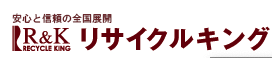 安心と信頼の全国展開

R&K
RECYCLE KING

リサイクルキング